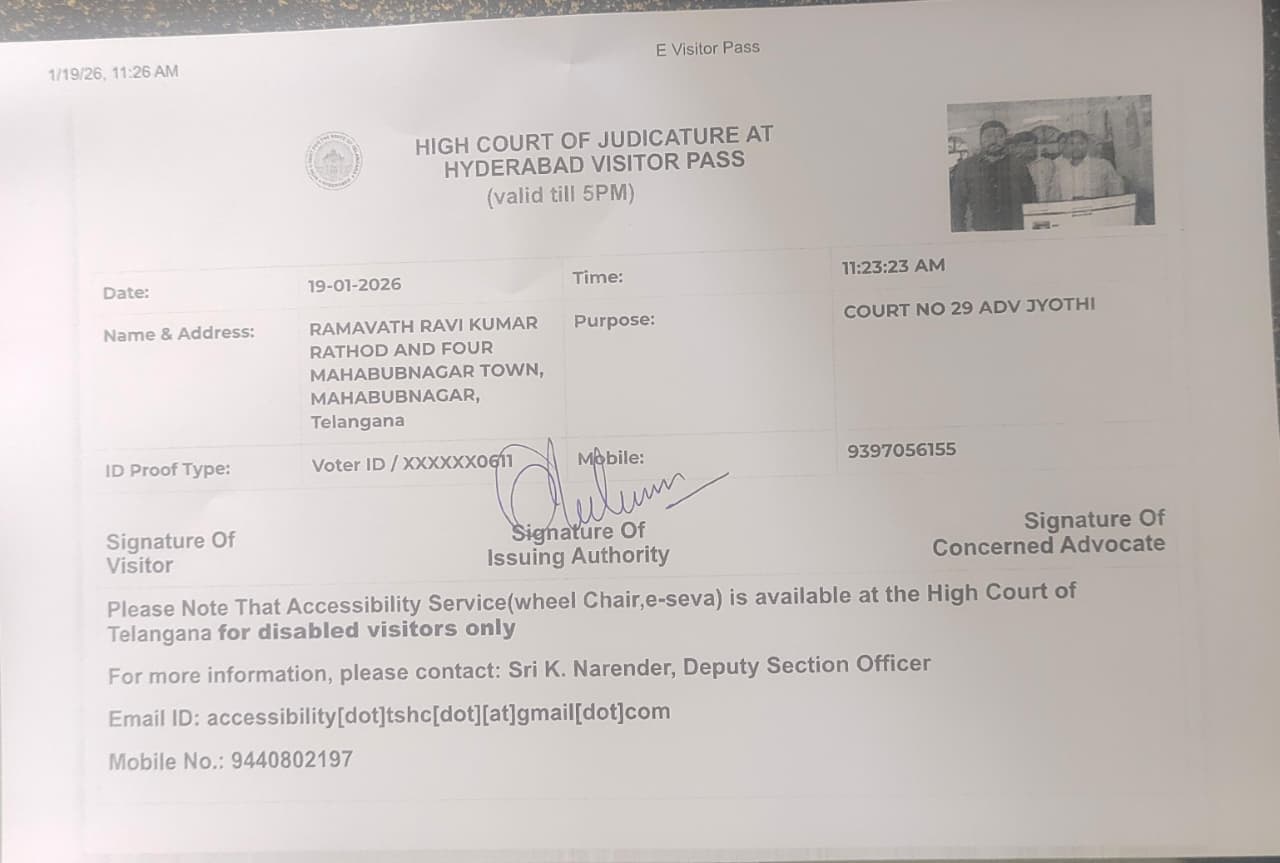 1/19/26, 11:26 AM

E Visitor Pass

HIGH COURT OF JUDICATURE AT HYDERABAD VISITOR PASS
(valid till 5PM)

| Date: | 19-01-2026 | Time: | 11:23:23 AM |
|---|---|---|---|
| Name & Address: | RAMAVATH RAVI KUMAR RATHOD AND FOUR MAHABUBNAGAR TOWN, MAHABUBNAGAR, Telangana | Purpose: | COURT NO 29 ADV JYOTHI |
| ID Proof Type: | Voter ID / XXXXXX0611 | Mobile: | 9397056155 |

Signature Of Visitor

Signature Of Issuing Authority

Signature Of Concerned Advocate

Please Note That Accessibility Service(wheel Chair,e-seva) is available at the High Court of Telangana for disabled visitors only

For more information, please contact: Sri K. Narender, Deputy Section Officer

Email ID: accessibility[dot]tshc[dot][at]gmail[dot]com

Mobile No.: 9440802197